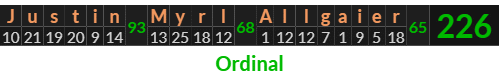 | J | u | s | t | i | n | | M | y | r | l | | A | l | l | g | a | i | e | r | | |
|---|---|---|---|---|---|---|---|---|---|---|---|---|---|---|---|---|---|---|---|---|---|
| 10 | 21 | 19 | 20 | 9 | 14 | 93 | 13 | 25 | 18 | 12 | 68 | 1 | 12 | 12 | 7 | 1 | 9 | 5 | 18 | 65 | 226 |

Ordinal